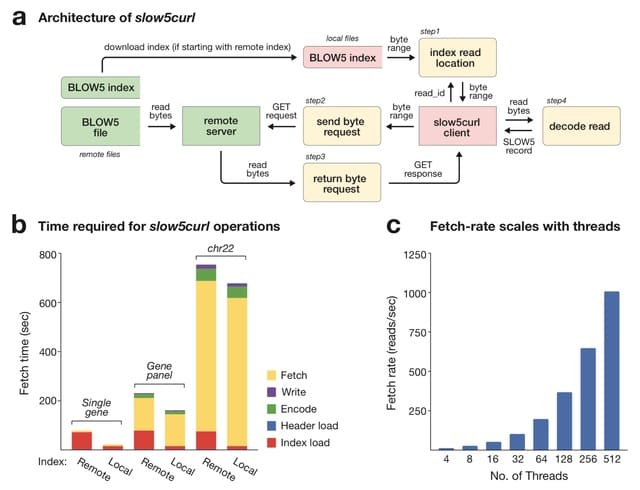 a Architecture of slow5curl

download index (if starting with remote index)

local files

BLOW5 index

byte range

step1

index read location

BLOW5 index

BLOW5 file

remote files

read bytes

remote server

GET request

step2

send byte request

byte range

read_id

byte range

slow5curl client

read bytes

SLOW5 record

step4

decode read

read bytes

step3

return byte request

GET response

b Time required for slow5curl operations

Fetch time (sec)

800

600

400

200

Single gene

Gene panel

chr22

Fetch

Write

Encode

Header load

Index load

Index: Remote Local Remote Local Remote Local

c Fetch-rate scales with threads

Fetch rate (reads/sec)

1250

1000

750

500

250

4 8 16 32 64 128 256 512

No. of Threads